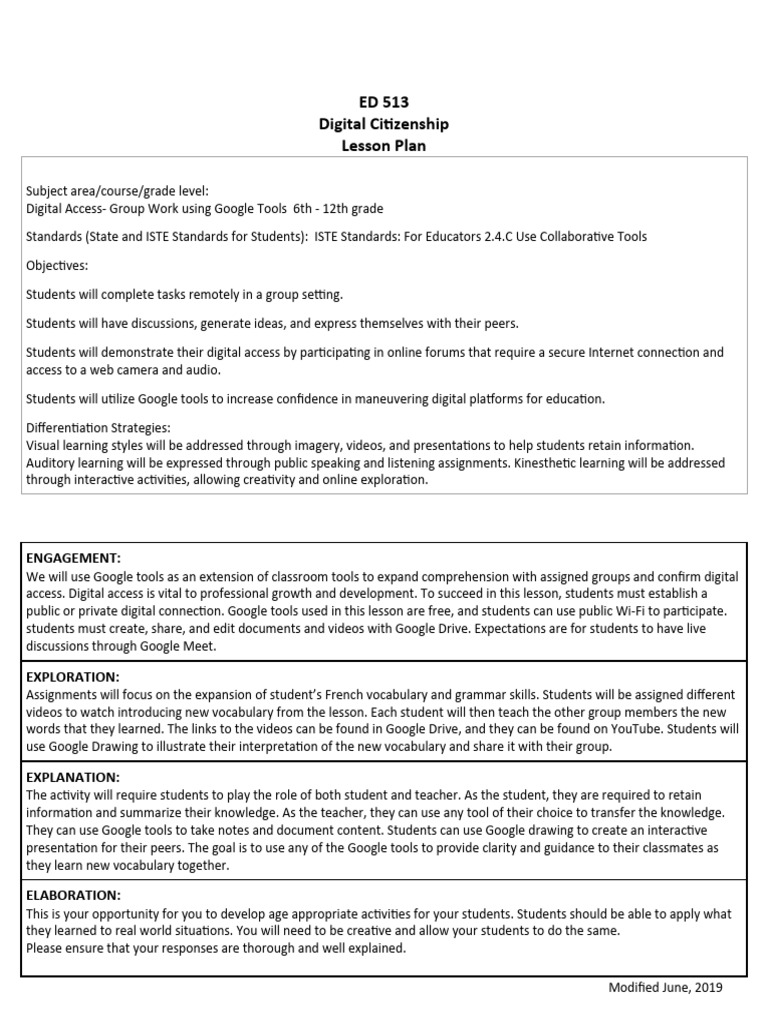 ED 513
Digital Citizenship
Lesson Plan

Subject area/course/grade level:
Digital Access- Group Work using Google Tools 6th - 12th grade

Standards (State and ISTE Standards for Students): ISTE Standards: For Educators 2.4.C Use Collaborative Tools

Objectives:

Students will complete tasks remotely in a group setting.

Students will have discussions, generate ideas, and express themselves with their peers.

Students will demonstrate their digital access by participating in online forums that require a secure Internet connection and access to a web camera and audio.

Students will utilize Google tools to increase confidence in maneuvering digital platforms for education.

Differentiation Strategies:
Visual learning styles will be addressed through imagery, videos, and presentations to help students retain information. Auditory learning will be expressed through public speaking and listening assignments. Kinesthetic learning will be addressed through interactive activities, allowing creativity and online exploration.

ENGAGEMENT:
We will use Google tools as an extension of classroom tools to expand comprehension with assigned groups and confirm digital access. Digital access is vital to professional growth and development. To succeed in this lesson, students must establish a public or private digital connection. Google tools used in this lesson are free, and students can use public Wi-Fi to participate. students must create, share, and edit documents and videos with Google Drive. Expectations are for students to have live discussions through Google Meet.

EXPLORATION:
Assignments will focus on the expansion of student's French vocabulary and grammar skills. Students will be assigned different videos to watch introducing new vocabulary from the lesson. Each student will then teach the other group members the new words that they learned. The links to the videos can be found in Google Drive, and they can be found on YouTube. Students will use Google Drawing to illustrate their interpretation of the new vocabulary and share it with their group.

EXPLANATION:
The activity will require students to play the role of both student and teacher. As the student, they are required to retain information and summarize their knowledge. As the teacher, they can use any tool of their choice to transfer the knowledge. They can use Google tools to take notes and document content. Students can use Google drawing to create an interactive presentation for their peers. The goal is to use any of the Google tools to provide clarity and guidance to their classmates as they learn new vocabulary together.

ELABORATION:
This is your opportunity for you to develop age appropriate activities for your students. Students should be able to apply what they learned to real world situations. You will need to be creative and allow your students to do the same.
Please ensure that your responses are thorough and well explained.

Modified June, 2019